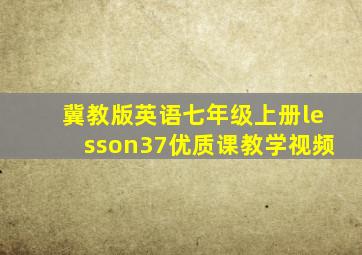 冀教版英语七年级上册lesson37优质课教学视频